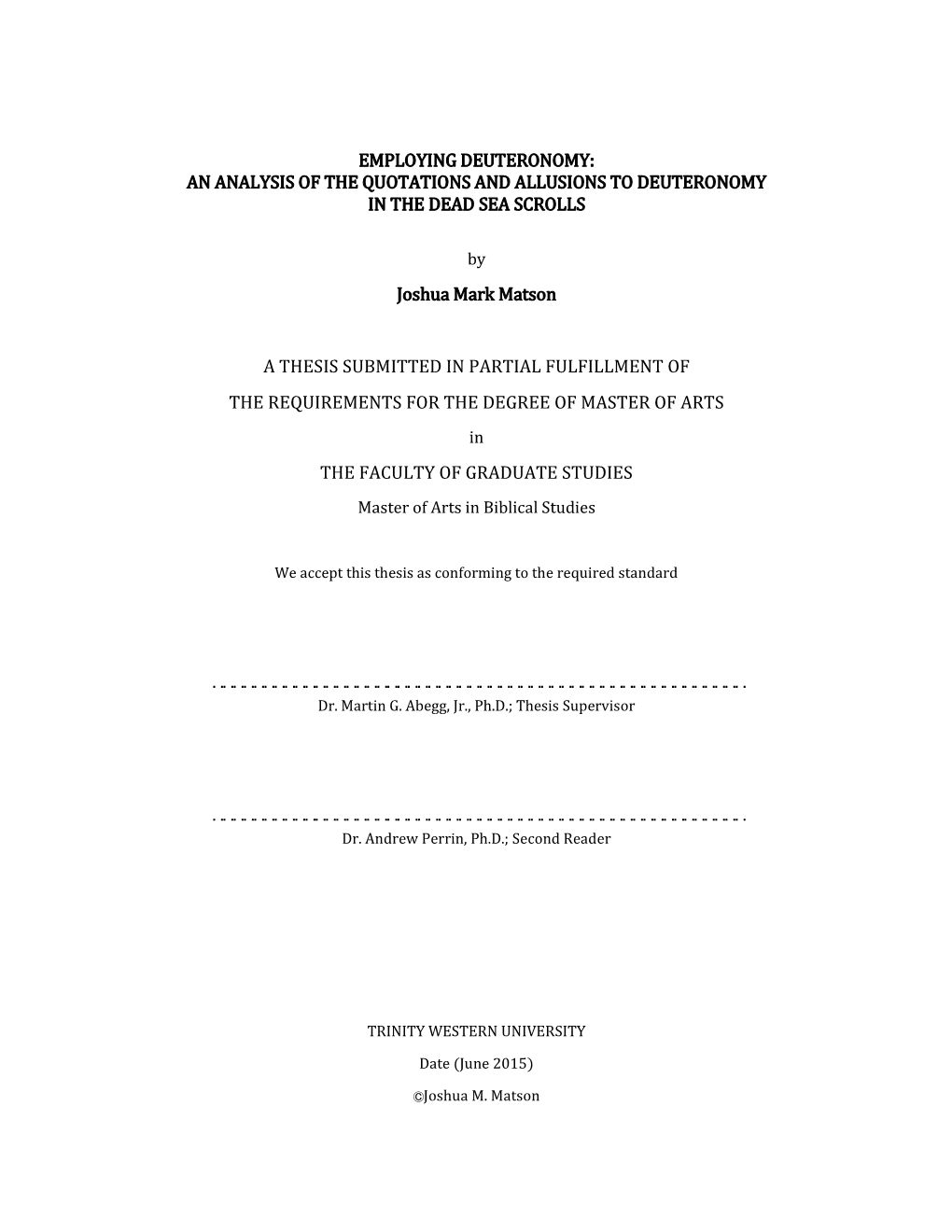 EMPLOYING DEUTERONOMY:
AN ANALYSIS OF THE QUOTATIONS AND ALLUSIONS TO DEUTERONOMY
IN THE DEAD SEA SCROLLS

by

Joshua Mark Matson

A THESIS SUBMITTED IN PARTIAL FULFILLMENT OF

THE REQUIREMENTS FOR THE DEGREE OF MASTER OF ARTS

in

THE FACULTY OF GRADUATE STUDIES

Master of Arts in Biblical Studies

We accept this thesis as conforming to the required standard

Dr. Martin G. Abegg, Jr., Ph.D.; Thesis Supervisor

Dr. Andrew Perrin, Ph.D.; Second Reader

TRINITY WESTERN UNIVERSITY

Date (June 2015)

©Joshua M. Matson